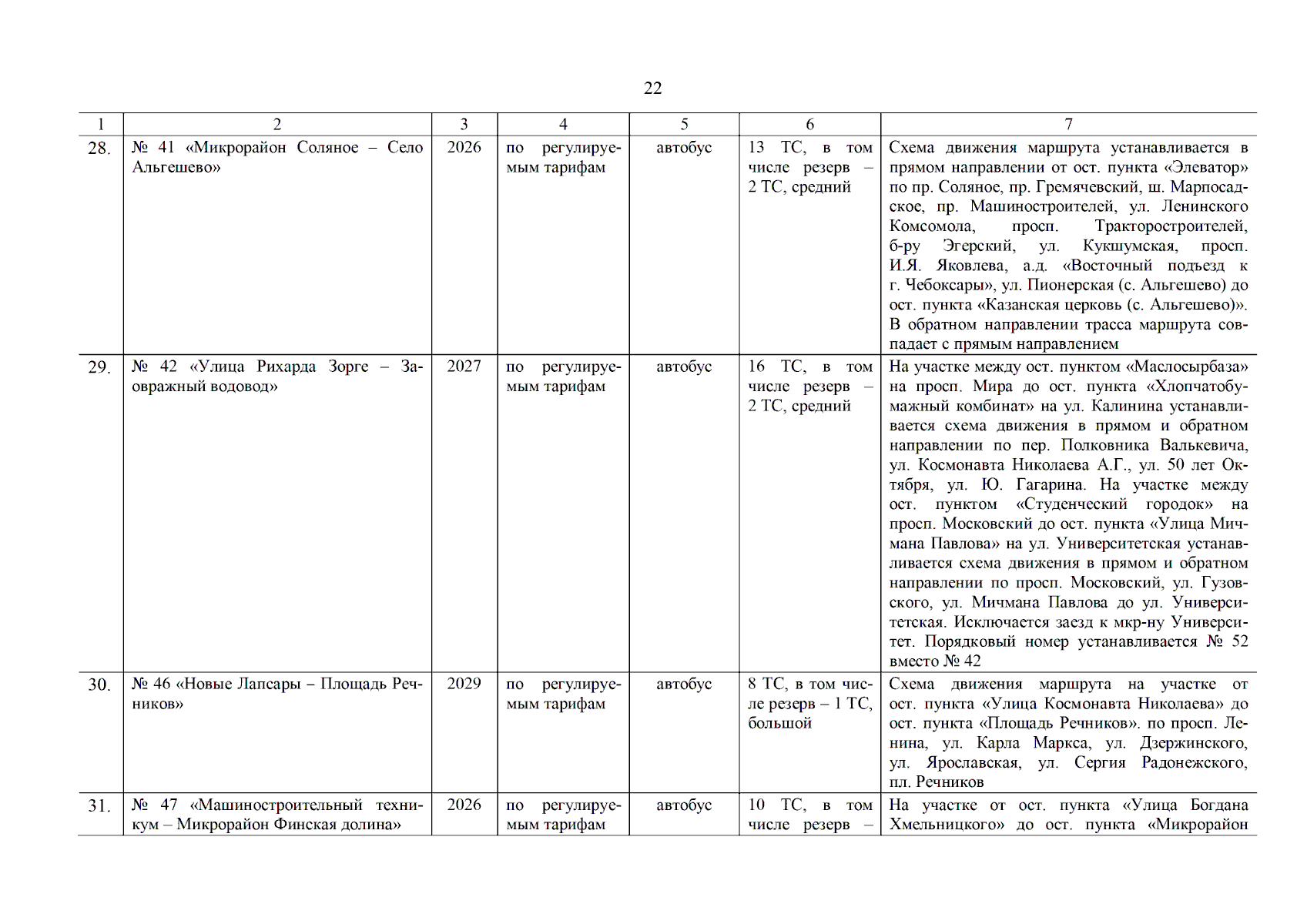 22

| 1 | 2 | 3 | 4 | 5 | 6 | 7 |
|---|---|---|---|---|---|---|
| 28. | № 41 «Микрорайон Соляное – Село Альгешево» | 2026 | по регулируемым тарифам | автобус | 13 ТС, в том числе резерв – 2 ТС, средний | Схема движения маршрута устанавливается в прямом направлении от ост. пункта «Элеватор» по пр. Соляное, пр. Гремячевский, ш. Марпосадское, пр. Машиностроителей, ул. Ленинского Комсомола, просп. Тракторостроителей, б-ру Эгерский, ул. Кукшумская, просп. И.Я. Яковлева, а.д. «Восточный подъезд к г. Чебоксары», ул. Пионерская (с. Альгешево) до ост. пункта «Казанская церковь (с. Альгешево)». В обратном направлении трасса маршрута совпадает с прямым направлением |
| 29. | № 42 «Улица Рихарда Зорге – Заовражный водовод» | 2027 | по регулируемым тарифам | автобус | 16 ТС, в том числе резерв – 2 ТС, средний | На участке между ост. пунктом «Маслосырбаза» на просп. Мира до ост. пункта «Хлопчатобумажный комбинат» на ул. Калинина устанавливается схема движения в прямом и обратном направлении по пер. Полковника Валькевича, ул. Космонавта Николаева А.Г., ул. 50 лет Октября, ул. Ю. Гагарина. На участке между ост. пунктом «Студенческий городок» на просп. Московский до ост. пункта «Улица Мичмана Павлова» на ул. Университетская устанавливается схема движения в прямом и обратном направлении по просп. Московский, ул. Гузовского, ул. Мичмана Павлова до ул. Университетская. Исключается заезд к мкр-ну Университет. Порядковый номер устанавливается № 52 вместо № 42 |
| 30. | № 46 «Новые Лапсары – Площадь Речников» | 2029 | по регулируемым тарифам | автобус | 8 ТС, в том числе резерв – 1 ТС, большой | Схема движения маршрута на участке от ост. пункта «Улица Космонавта Николаева» до ост. пункта «Площадь Речников». по просп. Ленина, ул. Карла Маркса, ул. Дзержинского, ул. Ярославская, ул. Сергия Радонежского, пл. Речников |
| 31. | № 47 «Машиностроительный техникум – Микрорайон Финская долина» | 2026 | по регулируемым тарифам | автобус | 10 ТС, в том числе резерв – | На участке от ост. пункта «Улица Богдана Хмельницкого» до ост. пункта «Микрорайон |